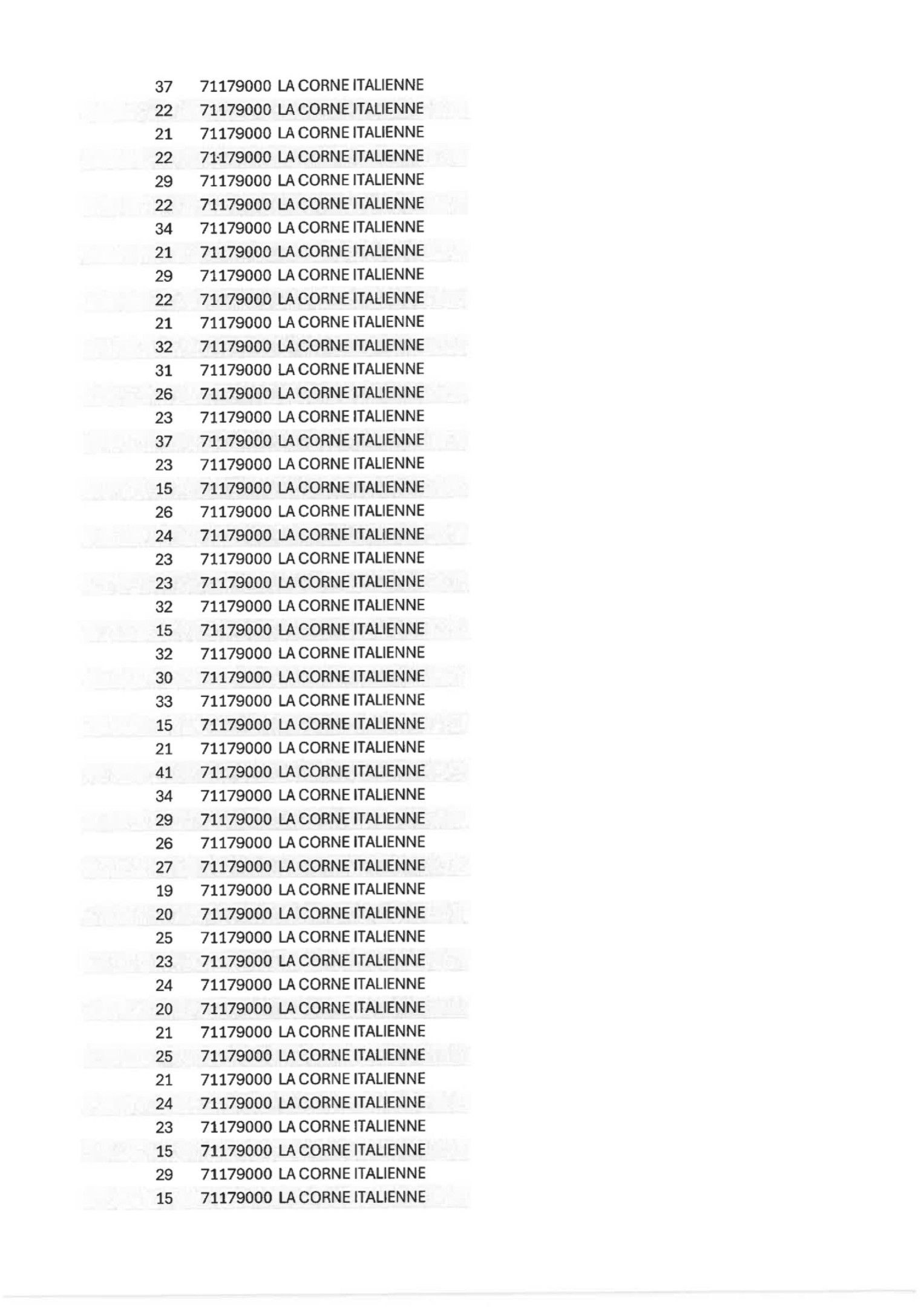 | 37 | 71179000 | LA CORNE ITALIENNE |
|---|---|---|
| 22 | 71179000 | LA CORNE ITALIENNE |
| 21 | 71179000 | LA CORNE ITALIENNE |
| 22 | 71179000 | LA CORNE ITALIENNE |
| 29 | 71179000 | LA CORNE ITALIENNE |
| 22 | 71179000 | LA CORNE ITALIENNE |
| 34 | 71179000 | LA CORNE ITALIENNE |
| 21 | 71179000 | LA CORNE ITALIENNE |
| 29 | 71179000 | LA CORNE ITALIENNE |
| 22 | 71179000 | LA CORNE ITALIENNE |
| 21 | 71179000 | LA CORNE ITALIENNE |
| 32 | 71179000 | LA CORNE ITALIENNE |
| 31 | 71179000 | LA CORNE ITALIENNE |
| 26 | 71179000 | LA CORNE ITALIENNE |
| 23 | 71179000 | LA CORNE ITALIENNE |
| 37 | 71179000 | LA CORNE ITALIENNE |
| 23 | 71179000 | LA CORNE ITALIENNE |
| 15 | 71179000 | LA CORNE ITALIENNE |
| 26 | 71179000 | LA CORNE ITALIENNE |
| 24 | 71179000 | LA CORNE ITALIENNE |
| 23 | 71179000 | LA CORNE ITALIENNE |
| 23 | 71179000 | LA CORNE ITALIENNE |
| 32 | 71179000 | LA CORNE ITALIENNE |
| 15 | 71179000 | LA CORNE ITALIENNE |
| 32 | 71179000 | LA CORNE ITALIENNE |
| 30 | 71179000 | LA CORNE ITALIENNE |
| 33 | 71179000 | LA CORNE ITALIENNE |
| 15 | 71179000 | LA CORNE ITALIENNE |
| 21 | 71179000 | LA CORNE ITALIENNE |
| 41 | 71179000 | LA CORNE ITALIENNE |
| 34 | 71179000 | LA CORNE ITALIENNE |
| 29 | 71179000 | LA CORNE ITALIENNE |
| 26 | 71179000 | LA CORNE ITALIENNE |
| 27 | 71179000 | LA CORNE ITALIENNE |
| 19 | 71179000 | LA CORNE ITALIENNE |
| 20 | 71179000 | LA CORNE ITALIENNE |
| 25 | 71179000 | LA CORNE ITALIENNE |
| 23 | 71179000 | LA CORNE ITALIENNE |
| 24 | 71179000 | LA CORNE ITALIENNE |
| 20 | 71179000 | LA CORNE ITALIENNE |
| 21 | 71179000 | LA CORNE ITALIENNE |
| 25 | 71179000 | LA CORNE ITALIENNE |
| 21 | 71179000 | LA CORNE ITALIENNE |
| 24 | 71179000 | LA CORNE ITALIENNE |
| 23 | 71179000 | LA CORNE ITALIENNE |
| 15 | 71179000 | LA CORNE ITALIENNE |
| 29 | 71179000 | LA CORNE ITALIENNE |
| 15 | 71179000 | LA CORNE ITALIENNE |